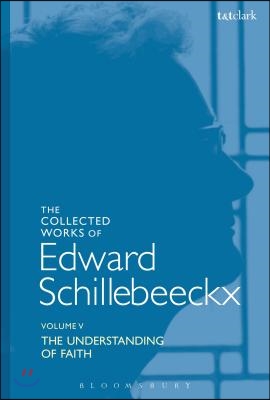 t&tclark

THE COLLECTED WORKS OF

Edward Schillebeeckx

VOLUME V

THE UNDERSTANDING OF FAITH

BLOOMSBURY